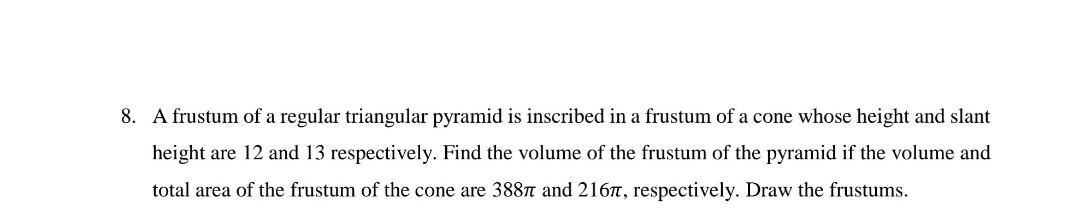 8. A frustum of a regular triangular pyramid is inscribed in a frustum of a cone whose height and slant height are 12 and 13 respectively. Find the volume of the frustum of the pyramid if the volume and total area of the frustum of the cone are $388\pi$ and $216\pi$, respectively. Draw the frustums.